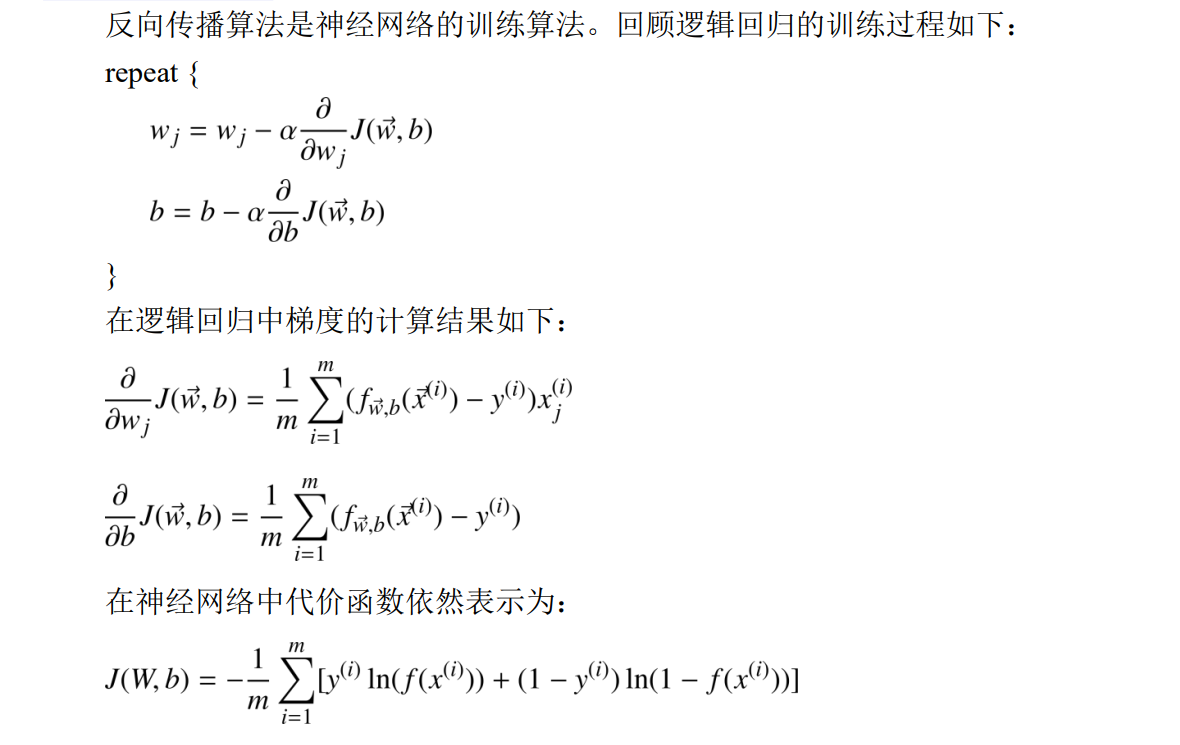 反向传播算法是神经网络的训练算法。回顾逻辑回归的训练过程如下：

repeat {

$w_j = w_j - \alpha \frac{\partial}{\partial w_j} J(\vec{w}, b)$

$b = b - \alpha \frac{\partial}{\partial b} J(\vec{w}, b)$

}

在逻辑回归中梯度的计算结果如下：

$\frac{\partial}{\partial w_j} J(\vec{w}, b) = \frac{1}{m} \sum_{i=1}^{m} (f_{\vec{w},b}(\vec{x}^{(i)}) - y^{(i)}) x_j^{(i)}$

$\frac{\partial}{\partial b} J(\vec{w}, b) = \frac{1}{m} \sum_{i=1}^{m} (f_{\vec{w},b}(\vec{x}^{(i)}) - y^{(i)})$

在神经网络中代价函数依然表示为：

$J(W, b) = -\frac{1}{m} \sum_{i=1}^{m} [y^{(i)} \ln(f(x^{(i)})) + (1 - y^{(i)}) \ln(1 - f(x^{(i)}))]$